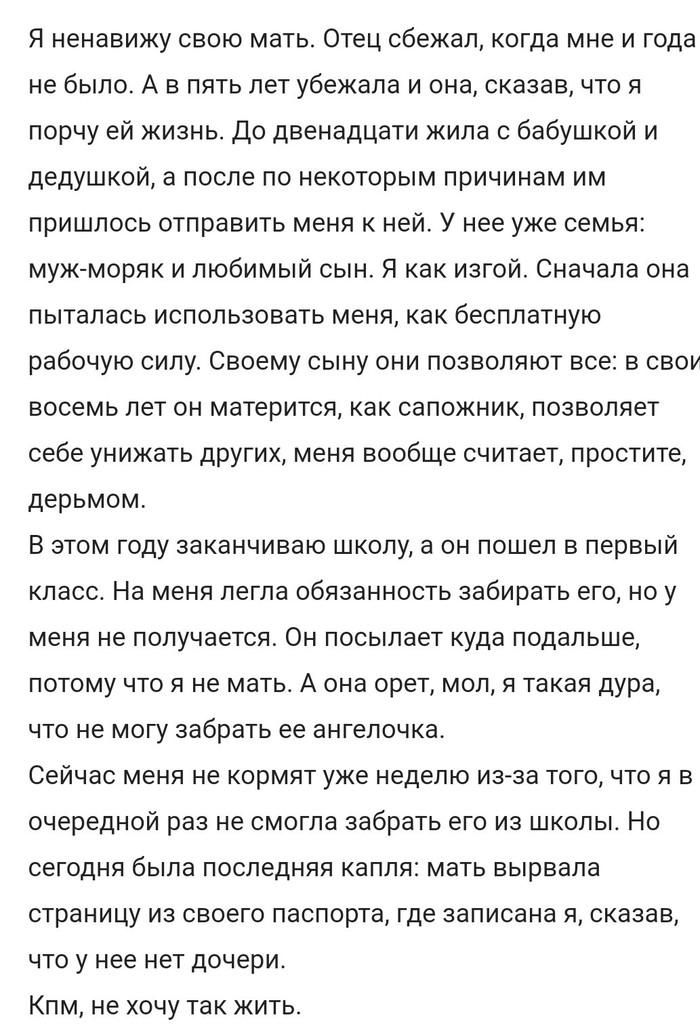 Я ненавижу свою мать. Отец сбежал, когда мне и года не было. А в пять лет убежала и она, сказав, что я порчу ей жизнь. До двенадцати жила с бабушкой и дедушкой, а после по некоторым причинам им пришлось отправить меня к ней. У нее уже семья: муж-моряк и любимый сын. Я как изгой. Сначала она пыталась использовать меня, как бесплатную рабочую силу. Своему сыну они позволяют все: в свои восемь лет он матерится, как сапожник, позволяет себе унижать других, меня вообще считает, простите, дерьмом.
В этом году заканчиваю школу, а он пошел в первый класс. На меня легла обязанность забирать его, но у меня не получается. Он посылает куда подальше, потому что я не мать. А она орет, мол, я такая дура, что не могу забрать ее ангелочка.
Сейчас меня не кормят уже неделю из-за того, что я в очередной раз не смогла забрать его из школы. Но сегодня была последняя капля: мать вырвала страницу из своего паспорта, где записана я, сказав, что у нее нет дочери.
Кпм, не хочу так жить.